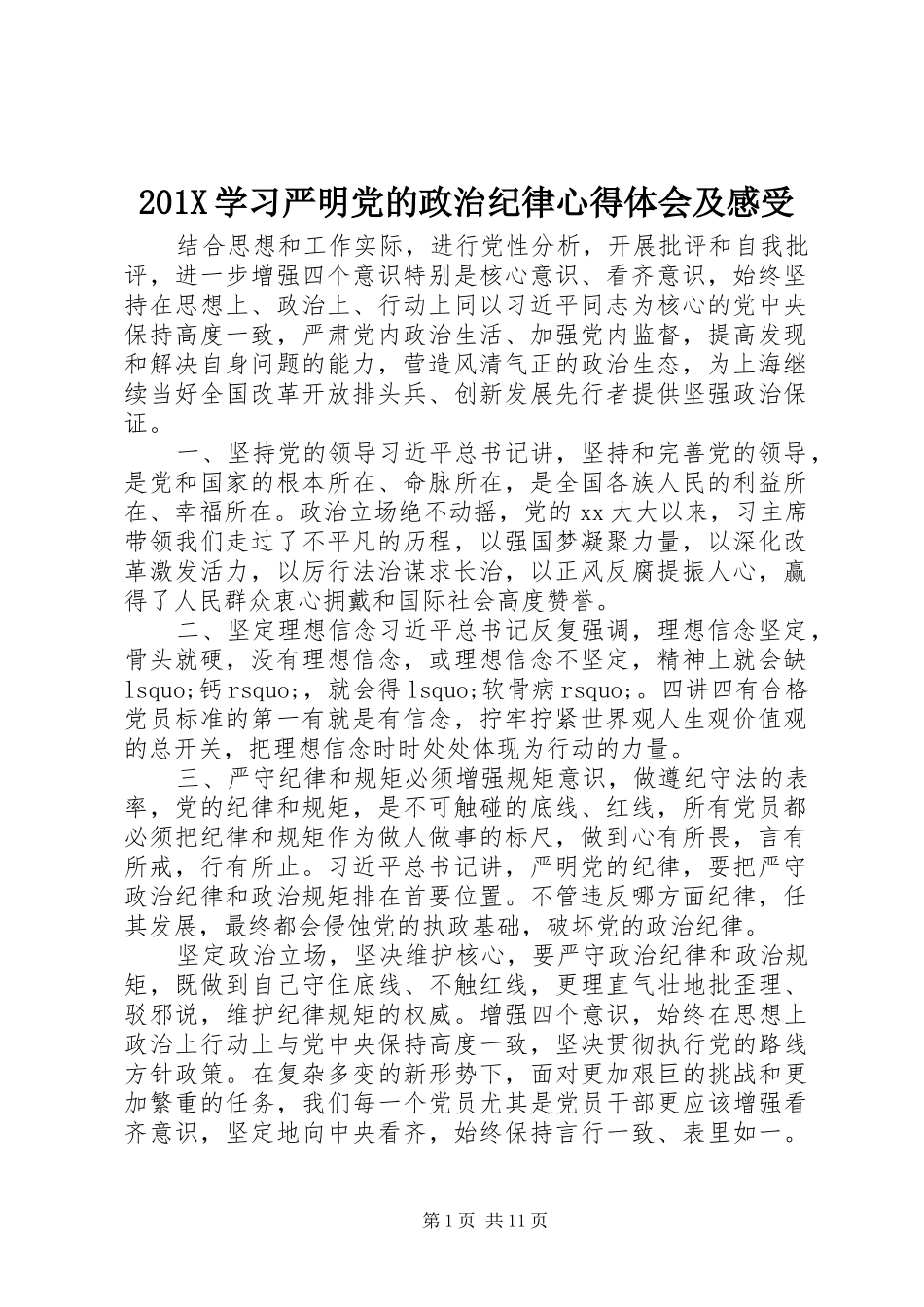 201X 学习严明党的政治纪律心得体会及感受

结合思想和工作实际，进行党性分析，开展批评和自我批评，进一步增强四个意识特别是核心意识、看齐意识，始终坚持在思想上、政治上、行动上同以习近平同志为核心的党中央保持高度一致，严肃党内政治生活、加强党内监督，提高发现和解决自身问题的能力，营造风清气正的政治生态，为上海继续当好全国改革开放排头兵、创新发展先行者提供坚强政治保证。

一、坚持党的领导习近平总书记讲，坚持和完善党的领导，是党和国家的根本所在、命脉所在，是全国各族人民的利益所在、幸福所在。政治立场绝不动摇，党的 xx 大大以来，习主席带领我们走过了不平凡的历程，以强国梦凝聚力量，以深化改革激发活力，以厉行法治谋求长治，以正风反腐提振人心，赢得了人民群众衷心拥戴和国际社会高度赞誉。

二、坚定理想信念习近平总书记反复强调，理想信念坚定，骨头就硬，没有理想信念，或理想信念不坚定，精神上就会缺 lsquo;钙 rsquo;，就会得 lsquo;软骨病 rsquo;。四讲四有合格党员标准的第一有就是有信念，拧牢拧紧世界观人生观价值观的总开关，把理想信念时时处处体现为行动的力量。

三、严守纪律和规矩必须增强规矩意识，做遵纪守法的表率，党的纪律和规矩，是不可触碰的底线、红线，所有党员都必须把纪律和规矩作为做人做事的标尺，做到心有所畏，言有所戒，行有所止。习近平总书记讲，严明党的纪律，要把严守政治纪律和政治规矩排在首要位置。不管违反哪方面纪律，任其发展，最终都会侵蚀党的执政基础，破坏党的政治纪律。

坚定政治立场，坚决维护核心，要严守政治纪律和政治规矩，既做到自己守住底线、不触红线，更理直气壮地批歪理、驳邪说，维护纪律规矩的权威。增强四个意识，始终在思想上政治上行动上与党中央保持高度一致，坚决贯彻执行党的路线方针政策。在复杂多变的新形势下，面对更加艰巨的挑战和更加繁重的任务，我们每一个党员尤其是党员干部更应该增强看齐意识，坚定地向中央看齐，始终保持言行一致、表里如一。

第 1 页 共 11 页